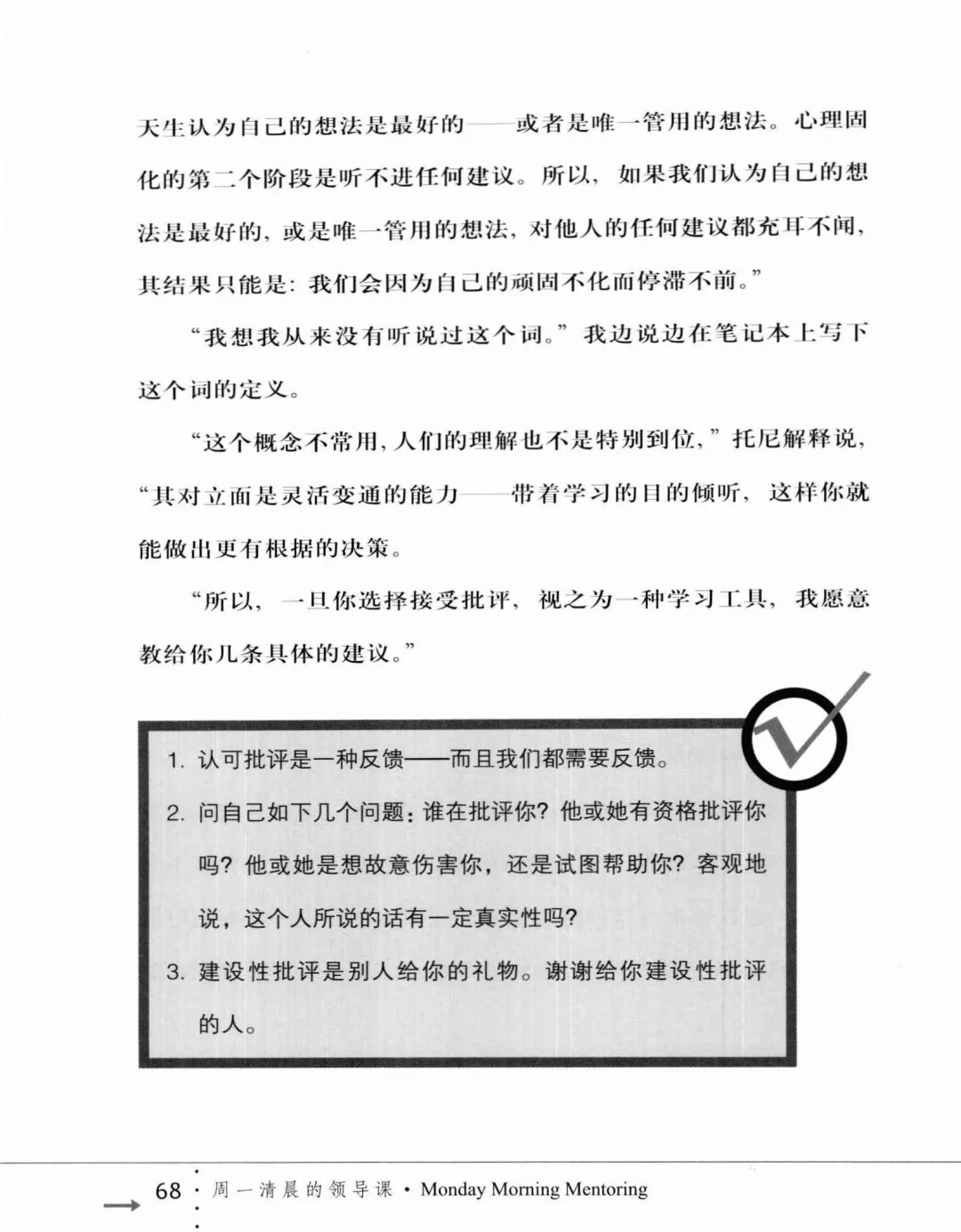 天生认为自己的想法是最好的——或者是唯一管用的想法。心理固化的第二个阶段是听不进任何建议。所以，如果我们认为自己的想法是最好的，或是唯一管用的想法，对他人的任何建议都充耳不闻，其结果只能是：我们会因为自己的顽固不化而停滞不前。”

“我想我从来没有听说过这个词。”我边说边在笔记本上写下这个词的定义。

“这个概念不常用，人们的理解也不是特别到位，”托尼解释说，“其对立面是灵活变通的能力——带着学习的目的倾听，这样你就能做出更有根据的决策。

“所以，一旦你选择接受批评，视之为一种学习工具，我愿意教给你几条具体的建议。”

1. 认可批评是一种反馈——而且我们都需要反馈。

2. 问自己如下几个问题：谁在批评你？他或她有资格批评你吗？他或她是想故意伤害你，还是试图帮助你？客观地说，这个人所说的话有一定真实性吗？

3. 建设性批评是别人给你的礼物。谢谢给你建设性批评的人。

68 周一清晨的领导课 • Monday Morning Mentoring